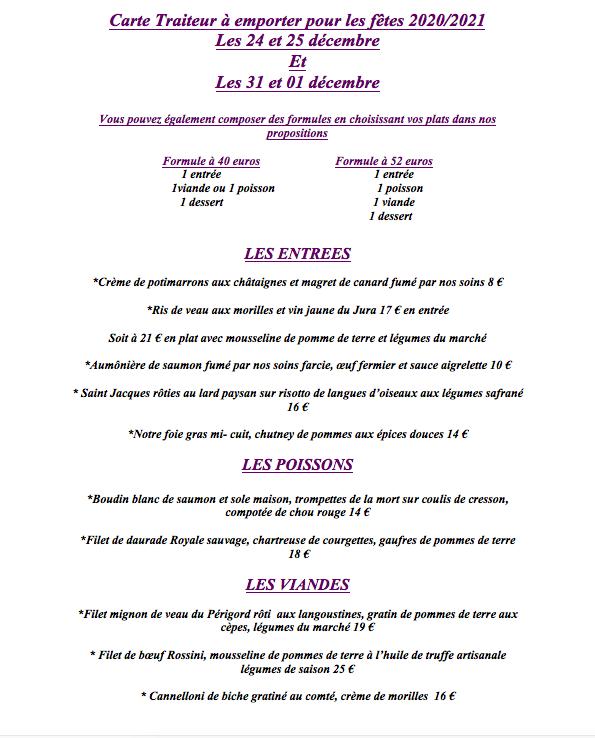 Carte Traiteur à emporter pour les fêtes 2020/2021
Les 24 et 25 décembre
Et
Les 31 et 01 décembre

Vous pouvez également composer des formules en choisissant vos plats dans nos propositions

Formule à 40 euros
1 entrée
1viande ou 1 poisson
1 dessert

Formule à 52 euros
1 entrée
1 poisson
1 viande
1 dessert

LES ENTREES

*Crème de potimarrons aux châtaignes et magret de canard fumé par nos soins 8 €

*Ris de veau aux morilles et vin jaune du Jura 17 € en entrée

Soit à 21 € en plat avec mousseline de pomme de terre et légumes du marché

*Aumônière de saumon fumé par nos soins farcie, œuf fermier et sauce aigrelette 10 €

* Saint Jacques rôties au lard paysan sur risotto de langues d'oiseaux aux légumes safrané 16 €

*Notre foie gras mi- cuit, chutney de pommes aux épices douces 14 €

LES POISSONS

*Boudin blanc de saumon et sole maison, trompettes de la mort sur coulis de cresson, compotée de chou rouge 14 €

*Filet de daurade Royale sauvage, chartreuse de courgettes, gaufres de pommes de terre 18 €

LES VIANDES

*Filet mignon de veau du Périgord rôti aux langoustines, gratin de pommes de terre aux cèpes, légumes du marché 19 €

* Filet de bœuf Rossini, mousseline de pommes de terre à l'huile de truffe artisanale légumes de saison 25 €

* Cannelloni de biche gratiné au comté, crème de morilles 16 €